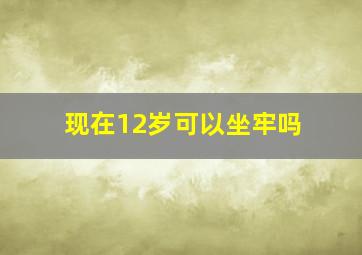 现在12岁可以坐牢吗